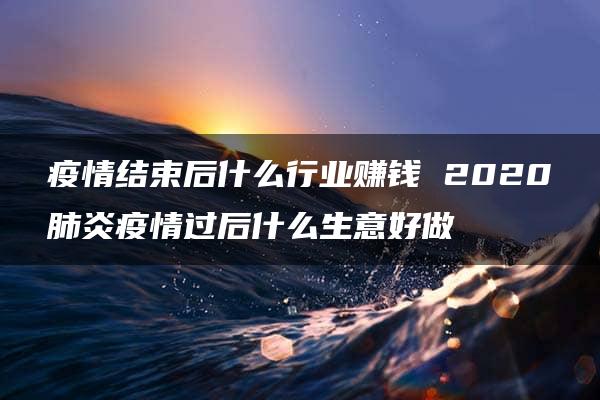 疫情结束后什么行业赚钱 2020肺炎疫情过后什么生意好做